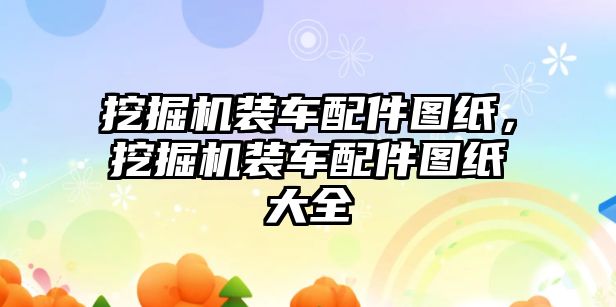 挖掘机装车配件图纸，挖掘机装车配件图纸大全